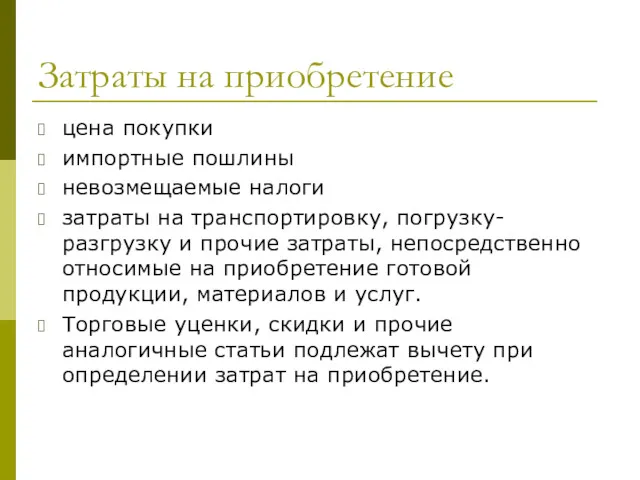 Затраты на приобретение

цена покупки

импортные пошлины

невозмещаемые налоги

затраты на транспортировку, погрузку-разгрузку и прочие затраты, непосредственно относимые на приобретение готовой продукции, материалов и услуг.

Торговые уценки, скидки и прочие аналогичные статьи подлежат вычету при определении затрат на приобретение.